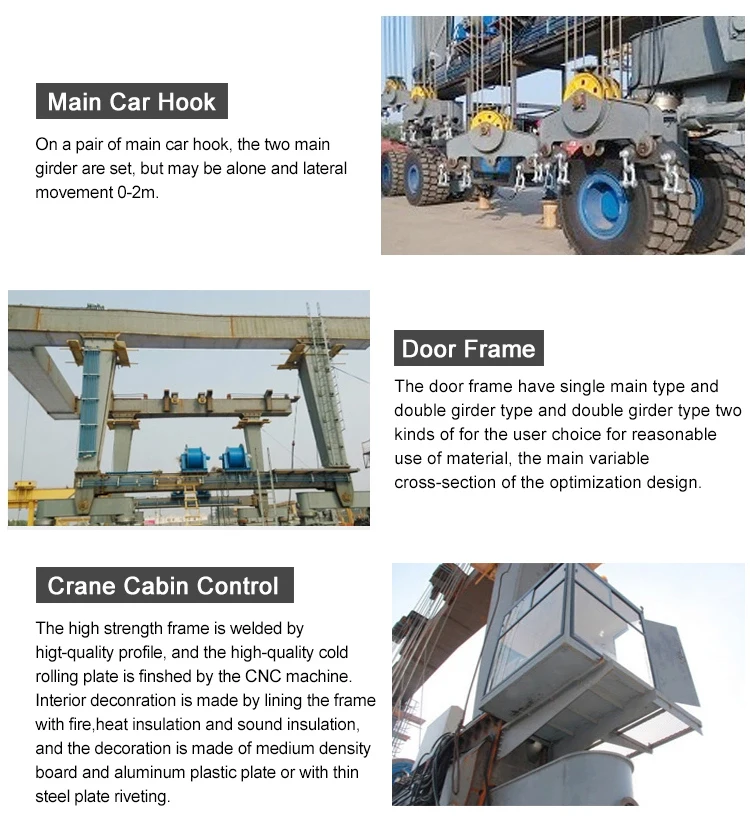 Main Car Hook

On a pair of main car hook, the two main girder are set, but may be alone and lateral movement 0-2m.

Door Frame

The door frame have single main type and double girder type and double girder type two kinds of for the user choice for reasonable use of material, the main variable cross-section of the optimization design.

Crane Cabin Control

The high strength frame is welded by higt-quality profile, and the high-quality cold rolling plate is finshed by the CNC machine. Interior deconration is made by lining the frame with fire,heat insulation and sound insulation, and the decoration is made of medium density board and aluminum plastic plate or with thin steel plate riveting.